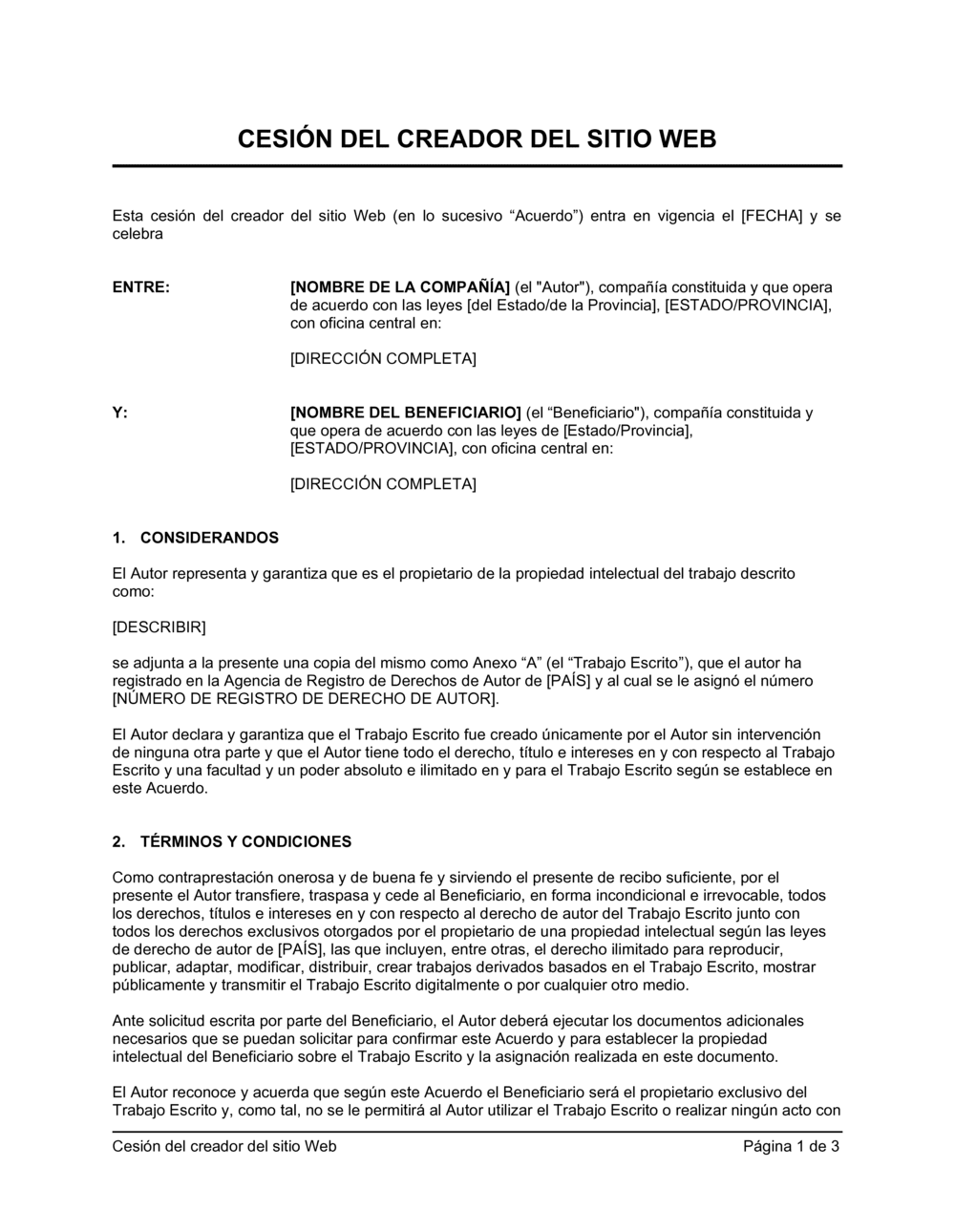 CESIÓN DEL CREADOR DEL SITIO WEB

Esta cesión del creador del sitio Web (en lo sucesivo “Acuerdo”) entra en vigencia el [FECHA] y se celebra

ENTRE:

[NOMBRE DE LA COMPAÑÍA] (el "Autor"), compañía constituida y que opera de acuerdo con las leyes [del Estado/de la Provincia], [ESTADO/PROVINCIA], con oficina central en:

[DIRECCIÓN COMPLETA]

Y:

[NOMBRE DEL BENEFICIARIO] (el “Beneficiario"), compañía constituida y que opera de acuerdo con las leyes de [Estado/Provincia], [ESTADO/PROVINCIA], con oficina central en:

[DIRECCIÓN COMPLETA]

1. CONSIDERANDOS

El Autor representa y garantiza que es el propietario de la propiedad intelectual del trabajo descrito como:

[DESCRIBIR]

se adjunta a la presente una copia del mismo como Anexo “A” (el “Trabajo Escrito”), que el autor ha registrado en la Agencia de Registro de Derechos de Autor de [PAÍS] y al cual se le asignó el número [NÚMERO DE REGISTRO DE DERECHO DE AUTOR].

El Autor declara y garantiza que el Trabajo Escrito fue creado únicamente por el Autor sin intervención de ninguna otra parte y que el Autor tiene todo el derecho, título e intereses en y con respecto al Trabajo Escrito y una facultad y un poder absoluto e ilimitado en y para el Trabajo Escrito según se establece en este Acuerdo.

2. TÉRMINOS Y CONDICIONES

Como contraprestación onerosa y de buena fe y sirviendo el presente de recibo suficiente, por el presente el Autor transfiere, traspasa y cede al Beneficiario, en forma incondicional e irrevocable, todos los derechos, títulos e intereses en y con respecto al derecho de autor del Trabajo Escrito junto con todos los derechos exclusivos otorgados por el propietario de una propiedad intelectual según las leyes de derecho de autor de [PAÍS], las que incluyen, entre otras, el derecho ilimitado para reproducir, publicar, adaptar, modificar, distribuir, crear trabajos derivados basados en el Trabajo Escrito, mostrar públicamente y transmitir el Trabajo Escrito digitalmente o por cualquier otro medio.

Ante solicitud escrita por parte del Beneficiario, el Autor deberá ejecutar los documentos adicionales necesarios que se puedan solicitar para confirmar este Acuerdo y para establecer la propiedad intelectual del Beneficiario sobre el Trabajo Escrito y la asignación realizada en este documento.

El Autor reconoce y acuerda que según este Acuerdo el Beneficiario será el propietario exclusivo del Trabajo Escrito y, como tal, no se le permitirá al Autor utilizar el Trabajo Escrito o realizar ningún acto con

Cesión del creador del sitio Web

Página 1 de 3